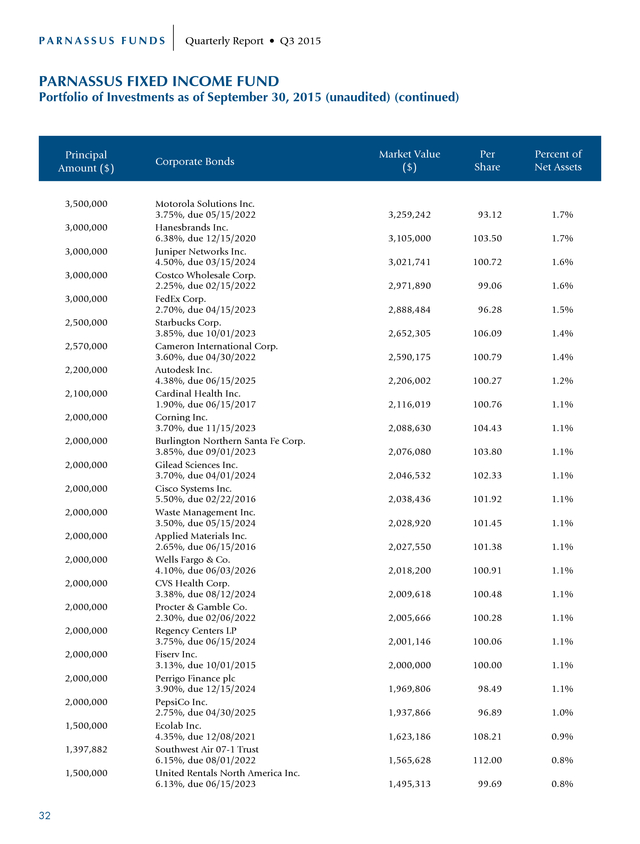 PARNASSUS FUNDS | Quarterly Report • Q3 2015

PARNASSUS FIXED INCOME FUND
Portfolio of Investments as of September 30, 2015 (unaudited) (continued)

| Principal Amount ($) | Corporate Bonds | Market Value ($) | Per Share | Percent of Net Assets |
|---|---|---|---|---|
| 3,500,000 | Motorola Solutions Inc. 3.75%, due 05/15/2022 | 3,259,242 | 93.12 | 1.7% |
| 3,000,000 | Hanesbrands Inc. 6.38%, due 12/15/2020 | 3,105,000 | 103.50 | 1.7% |
| 3,000,000 | Juniper Networks Inc. 4.50%, due 03/15/2024 | 3,021,741 | 100.72 | 1.6% |
| 3,000,000 | Costco Wholesale Corp. 2.25%, due 02/15/2022 | 2,971,890 | 99.06 | 1.6% |
| 3,000,000 | FedEx Corp. 2.70%, due 04/15/2023 | 2,888,484 | 96.28 | 1.5% |
| 2,500,000 | Starbucks Corp. 3.85%, due 10/01/2023 | 2,652,305 | 106.09 | 1.4% |
| 2,570,000 | Cameron International Corp. 3.60%, due 04/30/2022 | 2,590,175 | 100.79 | 1.4% |
| 2,200,000 | Autodesk Inc. 4.38%, due 06/15/2025 | 2,206,002 | 100.27 | 1.2% |
| 2,100,000 | Cardinal Health Inc. 1.90%, due 06/15/2017 | 2,116,019 | 100.76 | 1.1% |
| 2,000,000 | Corning Inc. 3.70%, due 11/15/2023 | 2,088,630 | 104.43 | 1.1% |
| 2,000,000 | Burlington Northern Santa Fe Corp. 3.85%, due 09/01/2023 | 2,076,080 | 103.80 | 1.1% |
| 2,000,000 | Gilead Sciences Inc. 3.70%, due 04/01/2024 | 2,046,532 | 102.33 | 1.1% |
| 2,000,000 | Cisco Systems Inc. 5.50%, due 02/22/2016 | 2,038,436 | 101.92 | 1.1% |
| 2,000,000 | Waste Management Inc. 3.50%, due 05/15/2024 | 2,028,920 | 101.45 | 1.1% |
| 2,000,000 | Applied Materials Inc. 2.65%, due 06/15/2016 | 2,027,550 | 101.38 | 1.1% |
| 2,000,000 | Wells Fargo & Co. 4.10%, due 06/03/2026 | 2,018,200 | 100.91 | 1.1% |
| 2,000,000 | CVS Health Corp. 3.38%, due 08/12/2024 | 2,009,618 | 100.48 | 1.1% |
| 2,000,000 | Procter & Gamble Co. 2.30%, due 02/06/2022 | 2,005,666 | 100.28 | 1.1% |
| 2,000,000 | Regency Centers LP 3.75%, due 06/15/2024 | 2,001,146 | 100.06 | 1.1% |
| 2,000,000 | Fiserv Inc. 3.13%, due 10/01/2015 | 2,000,000 | 100.00 | 1.1% |
| 2,000,000 | Perrigo Finance plc 3.90%, due 12/15/2024 | 1,969,806 | 98.49 | 1.1% |
| 2,000,000 | PepsiCo Inc. 2.75%, due 04/30/2025 | 1,937,866 | 96.89 | 1.0% |
| 1,500,000 | Ecolab Inc. 4.35%, due 12/08/2021 | 1,623,186 | 108.21 | 0.9% |
| 1,397,882 | Southwest Air 07-1 Trust 6.15%, due 08/01/2022 | 1,565,628 | 112.00 | 0.8% |
| 1,500,000 | United Rentals North America Inc. 6.13%, due 06/15/2023 | 1,495,313 | 99.69 | 0.8% |

32